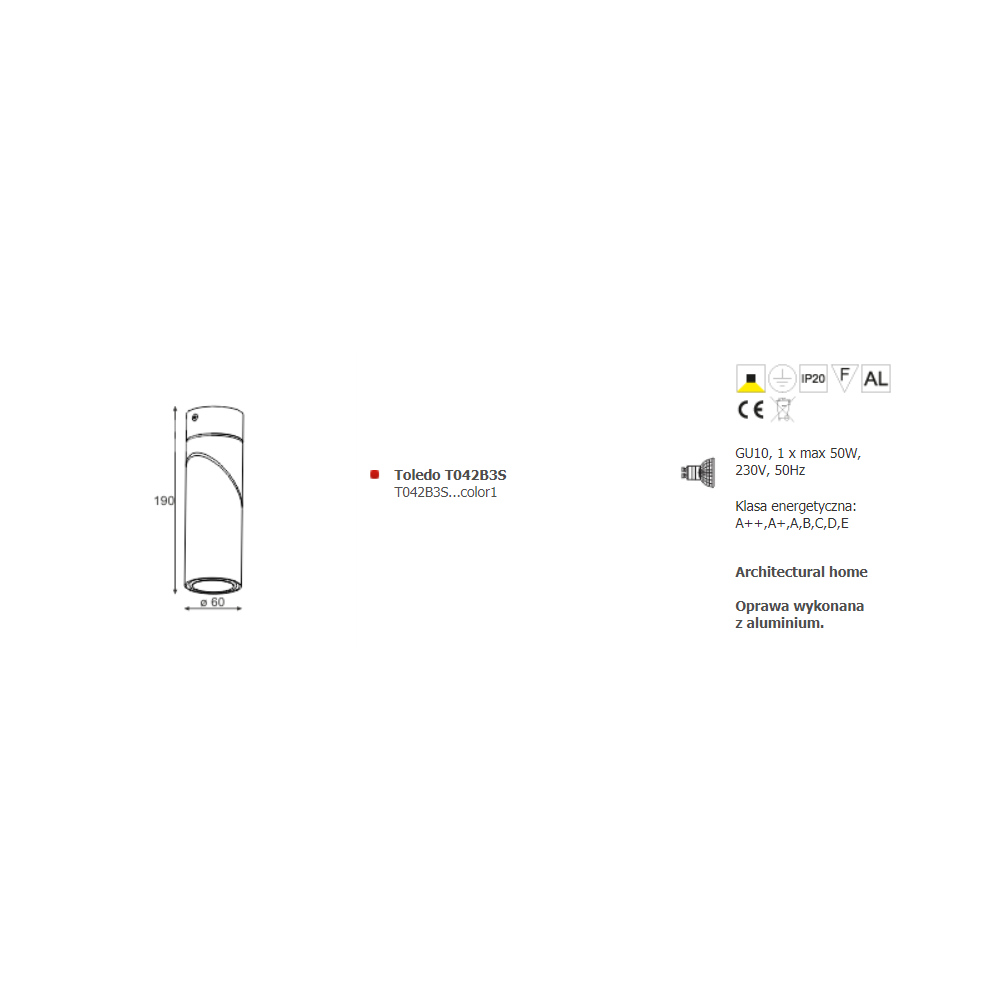 190

ø 60

Toledo T042B3S
T042B3S...color1

IP20 F AL

CE

GU10, 1 x max 50W, 230V, 50Hz

Klasa energetyczna: A++,A+,A,B,C,D,E

Architectural home

Oprawa wykonana z aluminium.